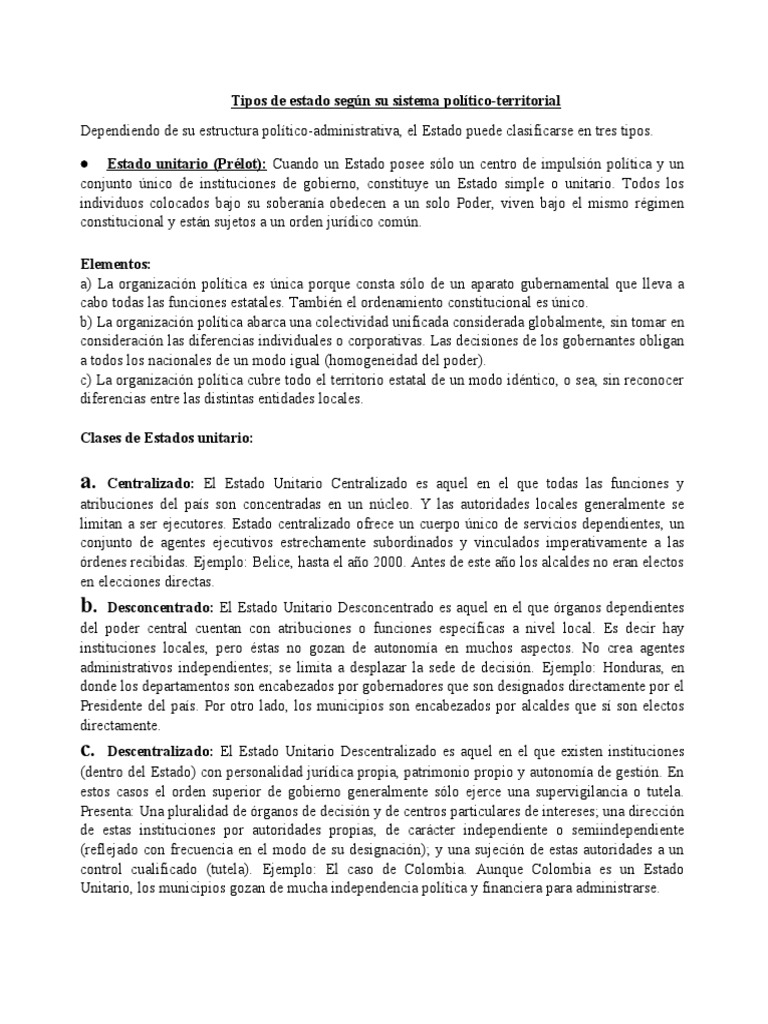 Tipos de estado según su sistema político-territorial

Dependiendo de su estructura político-administrativa, el Estado puede clasificarse en tres tipos.

● Estado unitario (Prélot): Cuando un Estado posee sólo un centro de impulsión política y un conjunto único de instituciones de gobierno, constituye un Estado simple o unitario. Todos los individuos colocados bajo su soberanía obedecen a un solo Poder, viven bajo el mismo régimen constitucional y están sujetos a un orden jurídico común.

Elementos:
a) La organización política es única porque consta sólo de un aparato gubernamental que lleva a cabo todas las funciones estatales. También el ordenamiento constitucional es único.
b) La organización política abarca una colectividad unificada considerada globalmente, sin tomar en consideración las diferencias individuales o corporativas. Las decisiones de los gobernantes obligan a todos los nacionales de un modo igual (homogeneidad del poder).
c) La organización política cubre todo el territorio estatal de un modo idéntico, o sea, sin reconocer diferencias entre las distintas entidades locales.

Clases de Estados unitario:

a. Centralizado: El Estado Unitario Centralizado es aquel en el que todas las funciones y atribuciones del país son concentradas en un núcleo. Y las autoridades locales generalmente se limitan a ser ejecutores. Estado centralizado ofrece un cuerpo único de servicios dependientes, un conjunto de agentes ejecutivos estrechamente subordinados y vinculados imperativamente a las órdenes recibidas. Ejemplo: Belice, hasta el año 2000. Antes de este año los alcaldes no eran electos en elecciones directas.
b. Desconcentrado: El Estado Unitario Desconcentrado es aquel en el que órganos dependientes del poder central cuentan con atribuciones o funciones específicas a nivel local. Es decir hay instituciones locales, pero éstas no gozan de autonomía en muchos aspectos. No crea agentes administrativos independientes; se limita a desplazar la sede de decisión. Ejemplo: Honduras, en donde los departamentos son encabezados por gobernadores que son designados directamente por el Presidente del país. Por otro lado, los municipios son encabezados por alcaldes que sí son electos directamente.
c. Descentralizado: El Estado Unitario Descentralizado es aquel en el que existen instituciones (dentro del Estado) con personalidad jurídica propia, patrimonio propio y autonomía de gestión. En estos casos el orden superior de gobierno generalmente sólo ejerce una supervigilancia o tutela. Presenta: Una pluralidad de órganos de decisión y de centros particulares de intereses; una dirección de estas instituciones por autoridades propias, de carácter independiente o semiindependiente (reflejado con frecuencia en el modo de su designación); y una sujeción de estas autoridades a un control cualificado (tutela). Ejemplo: El caso de Colombia. Aunque Colombia es un Estado Unitario, los municipios gozan de mucha independencia política y financiera para administrarse.